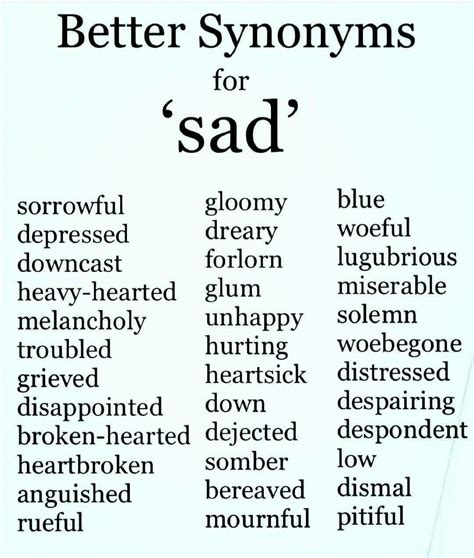 Better Synonyms
for
‘sad’

sorrowful
depressed
downcast
heavy-hearted
melancholy
troubled
grieved
disappointed
broken-hearted
heartbroken
anguished
rueful

gloomy
dreary
forlorn
glum
unhappy
hurting
heartsick
down
dejected
somber
bereaved
mournful

blue
woeful
lugubrious
miserable
solemn
woebegone
distressed
despairing
despondent
low
dismal
pitiful